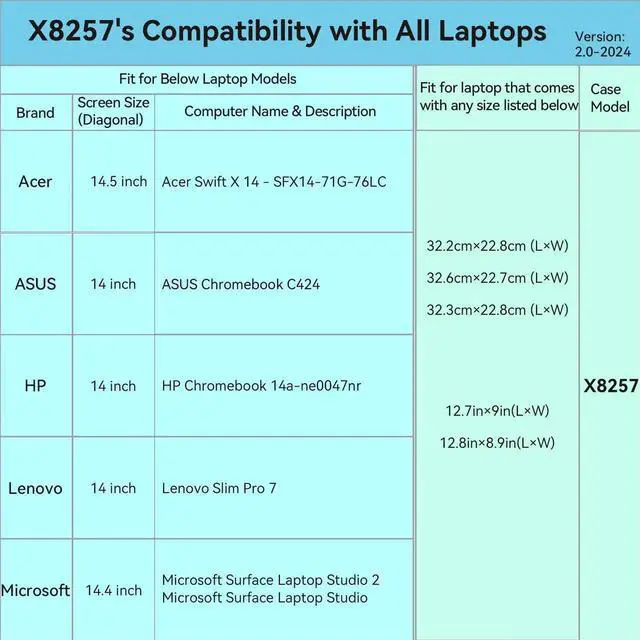 X8257's Compatibility with All Laptops

Version:
2.0-2024

| Fit for Below Laptop Models | | | Fit for laptop that comes with any size listed below | Case Model |
|---|---|---|---|---|
| Brand | Screen Size (Diagonal) | Computer Name & Description | | |
| Acer | 14.5 inch | Acer Swift X 14 - SFX14-71G-76LC | 32.2cm×22.8cm (L×W) 32.6cm×22.7cm (L×W) 32.3cm×22.8cm (L×W) 12.7in×9in(L×W) 12.8in×8.9in(L×W) | X8257 |
| ASUS | 14 inch | ASUS Chromebook C424 | | |
| HP | 14 inch | HP Chromebook 14a-ne0047nr | | |
| Lenovo | 14 inch | Lenovo Slim Pro 7 | | |
| Microsoft | 14.4 inch | Microsoft Surface Laptop Studio 2 Microsoft Surface Laptop Studio | | |